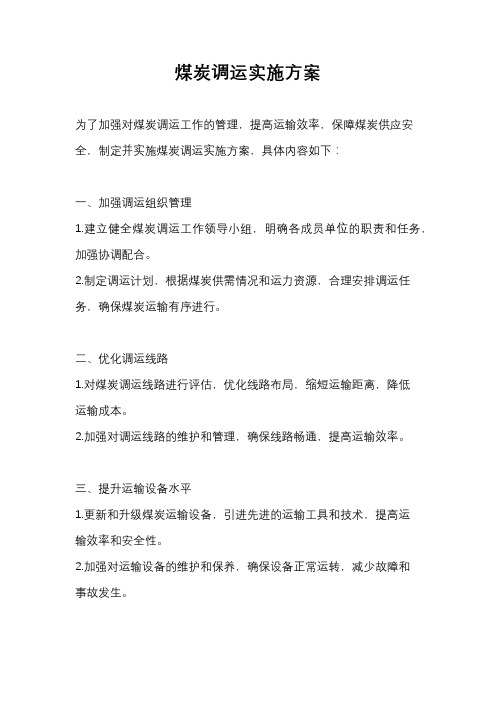 煤炭调运实施方案

为了加强对煤炭调运工作的管理，提高运输效率，保障煤炭供应安全，制定并实施煤炭调运实施方案，具体内容如下：

一、加强调运组织管理

1.建立健全煤炭调运工作领导小组，明确各成员单位的职责和任务，加强协调配合。

2.制定调运计划，根据煤炭供需情况和运力资源，合理安排调运任务，确保煤炭运输有序进行。

二、优化调运线路

1.对煤炭调运线路进行评估，优化线路布局，缩短运输距离，降低运输成本。

2.加强对调运线路的维护和管理，确保线路畅通，提高运输效率。

三、提升运输设备水平

1.更新和升级煤炭运输设备，引进先进的运输工具和技术，提高运输效率和安全性。

2.加强对运输设备的维护和保养，确保设备正常运转，减少故障和事故发生。